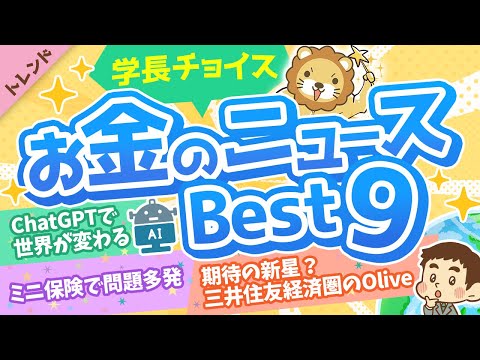 トレンド

学長チョイス

お金のニュース Best 9

ChatGPTで世界が変わる

AI

ミニ保険で問題多発

期待の新星？
三井住友経済圏のOlive